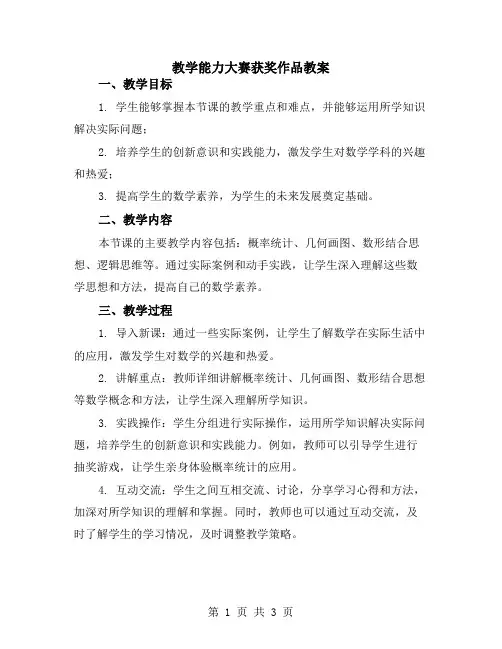 教学能力大赛获奖作品教案

一、教学目标

1. 学生能够掌握本节课的教学重点和难点，并能够运用所学知识解决实际问题；

2. 培养学生的创新意识和实践能力，激发学生对数学学科的兴趣和热爱；

3. 提高学生的数学素养，为学生的未来发展奠定基础。

二、教学内容

本节课的主要教学内容包括：概率统计、几何画图、数形结合思想、逻辑思维等。通过实际案例和动手实践，让学生深入理解这些数学思想和方法，提高自己的数学素养。

三、教学过程

1. 导入新课：通过一些实际案例，让学生了解数学在实际生活中的应用，激发学生对数学的兴趣和热爱。

2. 讲解重点：教师详细讲解概率统计、几何画图、数形结合思想等数学概念和方法，让学生深入理解所学知识。

3. 实践操作：学生分组进行实际操作，运用所学知识解决实际问题，培养学生的创新意识和实践能力。例如，教师可以引导学生进行抽奖游戏，让学生亲身体验概率统计的应用。

4. 互动交流：学生之间互相交流、讨论，分享学习心得和方法，加深对所学知识的理解和掌握。同时，教师也可以通过互动交流，及时了解学生的学习情况，及时调整教学策略。

第 1 页 共 3 页